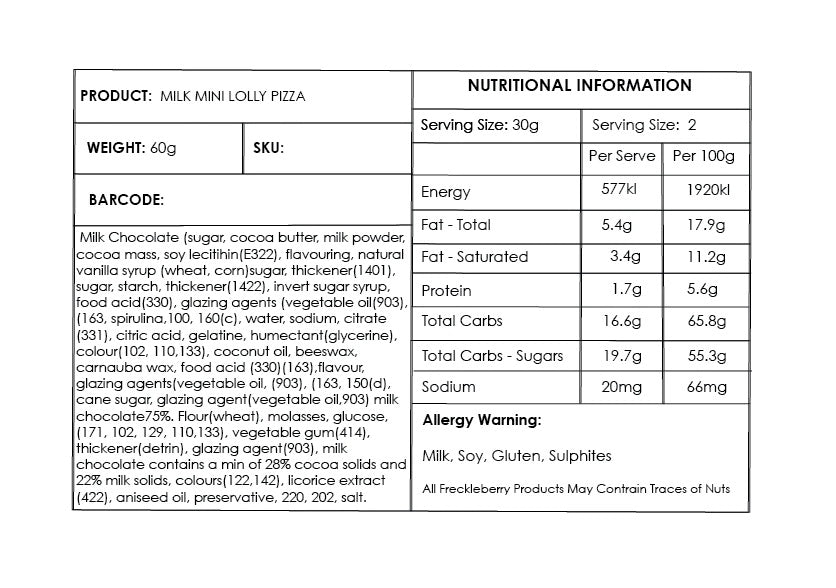 PRODUCT: MILK MINI LOLLY PIZZA

WEIGHT: 60g

SKU:

BARCODE:

Milk Chocolate (sugar, cocoa butter, milk powder, cocoa mass, soy lecitihin(E322), flavouring, natural vanilla syrup (wheat, corn)sugar, thickener(1401), sugar, starch, thickener(1422), invert sugar syrup, food acid(330), glazing agents (vegetable oil(903), (163, spirulina,100, 160(c), water, sodium, citrate (331), citric acid, gelatine, humectant(glycerine), colour(102, 110,133), coconut oil, beeswax, carnauba wax, food acid (330)(163),flavour, glazing agents(vegetable oil, (903), (163, 150(d), cane sugar, glazing agent(vegetable oil,903) milk chocolate75%. Flour(wheat), molasses, glucose, (171, 102, 129, 110,133), vegetable gum(414), thickener(detrin), glazing agent(903), milk chocolate contains a min of 28% cocoa solids and 22% milk solids, colours(122,142), licorice extract (422), aniseed oil, preservative, 220, 202, salt.

NUTRITIONAL INFORMATION

| Serving Size: 30g | Serving Size: 2 | |
|---|---|---|
| | Per Serve | Per 100g |
| Energy | 577kl | 1920kl |
| Fat - Total | 5.4g | 17.9g |
| Fat - Saturated | 3.4g | 11.2g |
| Protein | 1.7g | 5.6g |
| Total Carbs | 16.6g | 65.8g |
| Total Carbs - Sugars | 19.7g | 55.3g |
| Sodium | 20mg | 66mg |

Allergy Warning:

Milk, Soy, Gluten, Sulphites

All Freckleberry Products May Contrain Traces of Nuts